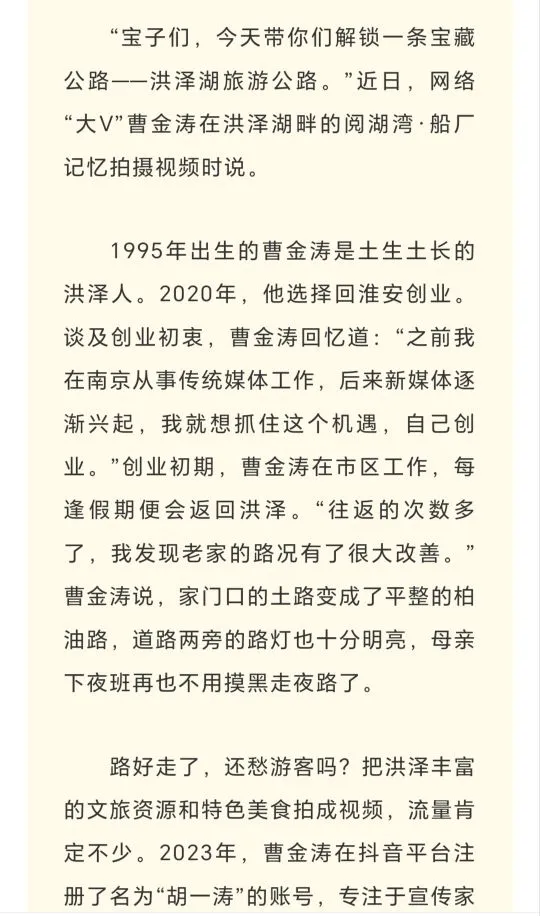 “宝子们，今天带你们解锁一条宝藏公路——洪泽湖旅游公路。”近日，网络“大V”曹金涛在洪泽湖畔的阅湖湾·船厂记忆拍摄视频时说。

1995年出生的曹金涛是土生土长的洪泽人。2020年，他选择回淮安创业。谈及创业初衷，曹金涛回忆道：“之前我在南京从事传统媒体工作，后来新媒体逐渐兴起，我就想抓住这个机遇，自己创业。”创业初期，曹金涛在市区工作，每逢假期便会返回洪泽。“往返的次数多了，我发现老家的路况有了很大改善。”曹金涛说，家门口的土路变成了平整的柏油路，道路两旁的路灯也十分明亮，母亲下夜班再也不用摸黑走夜路了。

路好走了，还愁游客吗？把洪泽丰富的文旅资源和特色美食拍成视频，流量肯定不少。2023年，曹金涛在抖音平台注册了名为“胡一涛”的账号，专注于宣传家